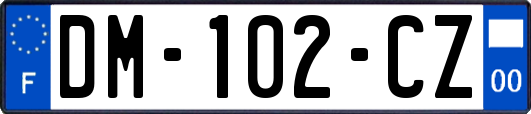 F
DM-102-CZ
00